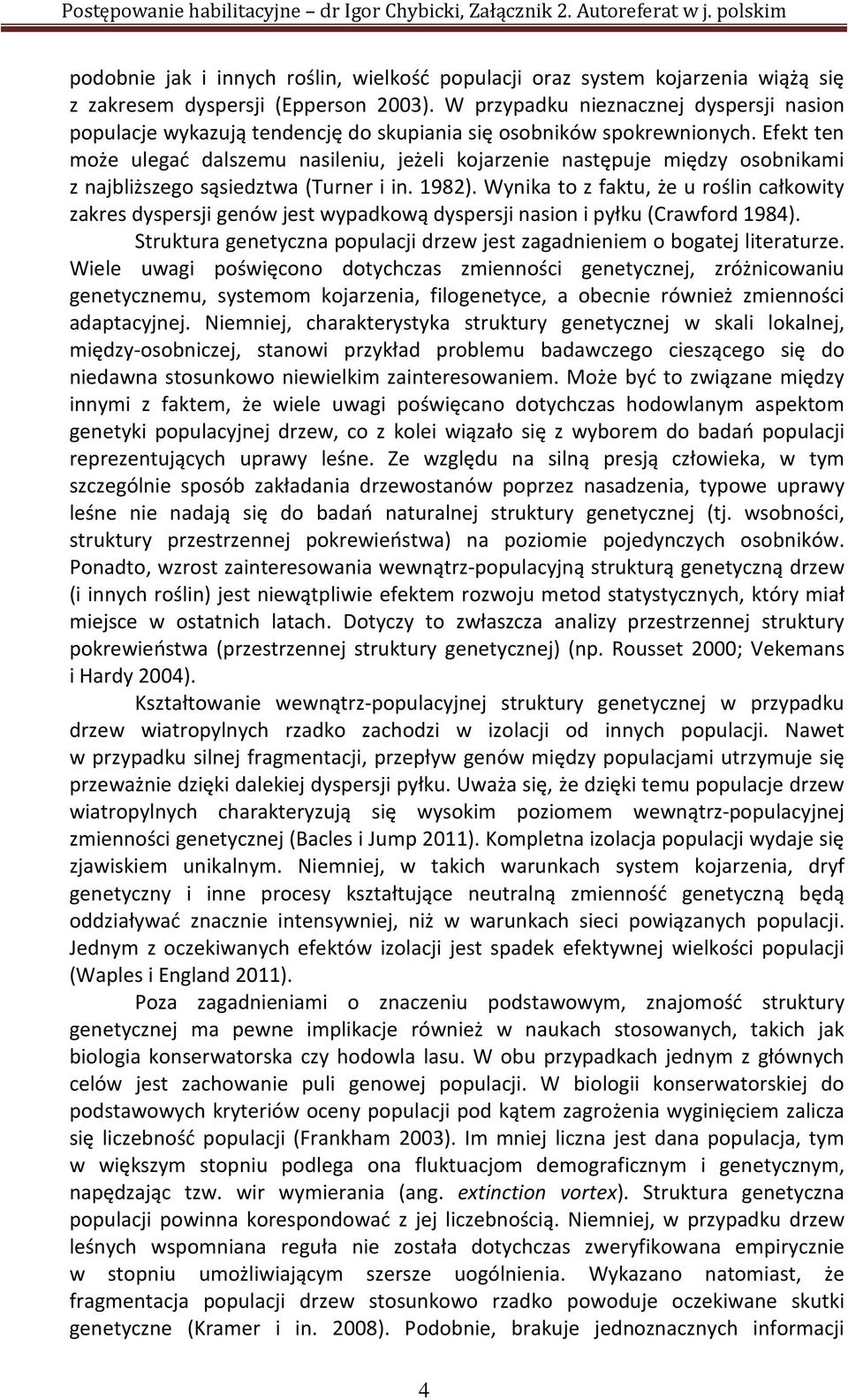 Postępowanie habilitacyjne – dr Igor Chybicki, Załącznik 2. Autoreferat w j. polskim

podobnie jak i innych roślin, wielkość populacji oraz system kojarzenia wiążą się z zakresem dyspersji (Epperson 2003). W przypadku nieznacznej dyspersji nasion populacje wykazują tendencję do skupiania się osobników spokrewnionych. Efekt ten może ulegać dalszemu nasileniu, jeżeli kojarzenie następuje między osobnikami z najbliższego sąsiedztwa (Turner i in. 1982). Wynika to z faktu, że u roślin całkowity zakres dyspersji genów jest wypadkową dyspersji nasion i pyłku (Crawford 1984).

Struktura genetyczna populacji drzew jest zagadnieniem o bogatej literaturze. Wiele uwagi poświęcono dotychczas zmienności genetycznej, zróżnicowaniu genetycznemu, systemom kojarzenia, filogenetyce, a obecnie również zmienności adaptacyjnej. Niemniej, charakterystyka struktury genetycznej w skali lokalnej, między-osobniczej, stanowi przykład problemu badawczego cieszącego się do niedawna stosunkowo niewielkim zainteresowaniem. Może być to związane między innymi z faktem, że wiele uwagi poświęcano dotychczas hodowlanym aspektom genetyki populacyjnej drzew, co z kolei wiązało się z wyborem do badań populacji reprezentujących uprawy leśne. Ze względu na silną presją człowieka, w tym szczególnie sposób zakładania drzewostanów poprzez nasadzenia, typowe uprawy leśne nie nadają się do badań naturalnej struktury genetycznej (tj. wsobności, struktury przestrzennej pokrewieństwa) na poziomie pojedynczych osobników. Ponadto, wzrost zainteresowania wewnątrz-populacyjną strukturą genetyczną drzew (i innych roślin) jest niewątpliwie efektem rozwoju metod statystycznych, który miał miejsce w ostatnich latach. Dotyczy to zwłaszcza analizy przestrzennej struktury pokrewieństwa (przestrzennej struktury genetycznej) (np. Rousset 2000; Vekemans i Hardy 2004).

Kształtowanie wewnątrz-populacyjnej struktury genetycznej w przypadku drzew wiatropylnych rzadko zachodzi w izolacji od innych populacji. Nawet w przypadku silnej fragmentacji, przepływ genów między populacjami utrzymuje się przeważnie dzięki dalekiej dyspersji pyłku. Uważa się, że dzięki temu populacje drzew wiatropylnych charakteryzują się wysokim poziomem wewnątrz-populacyjnej zmienności genetycznej (Bacles i Jump 2011). Kompletna izolacja populacji wydaje się zjawiskiem unikalnym. Niemniej, w takich warunkach system kojarzenia, dryf genetyczny i inne procesy kształtujące neutralną zmienność genetyczną będą oddziaływać znacznie intensywniej, niż w warunkach sieci powiązanych populacji. Jednym z oczekiwanych efektów izolacji jest spadek efektywnej wielkości populacji (Waples i England 2011).

Poza zagadnieniami o znaczeniu podstawowym, znajomość struktury genetycznej ma pewne implikacje również w naukach stosowanych, takich jak biologia konserwatorska czy hodowla lasu. W obu przypadkach jednym z głównych celów jest zachowanie puli genowej populacji. W biologii konserwatorskiej do podstawowych kryteriów oceny populacji pod kątem zagrożenia wyginięciem zalicza się liczebność populacji (Frankham 2003). Im mniej liczna jest dana populacja, tym w większym stopniu podlega ona fluktuacjom demograficznym i genetycznym, napędzając tzw. wir wymierania (ang. extinction vortex). Struktura genetyczna populacji powinna korespondować z jej liczebnością. Niemniej, w przypadku drzew leśnych wspomniana reguła nie została dotychczas zweryfikowana empirycznie w stopniu umożliwiającym szersze uogólnienia. Wykazano natomiast, że fragmentacja populacji drzew stosunkowo rzadko powoduje oczekiwane skutki genetyczne (Kramer i in. 2008). Podobnie, brakuje jednoznacznych informacji

4